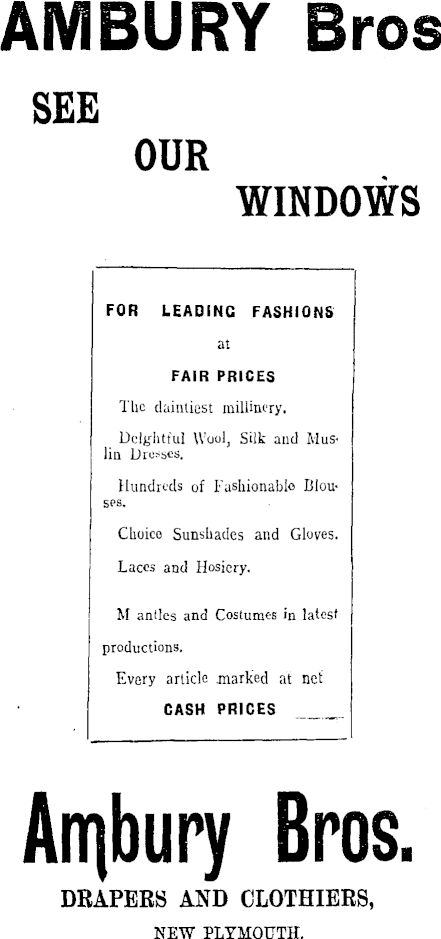 AMBURY Bros

SEE

OUR

WINDOWS

FOR LEADING FASHIONS

at

FAIR PRICES

The daintiest millinery.

Delghtful Wool, Silk and Muslin Dresses.

Hundreds of Fashionable Blouses.

Choice Sunshades and Gloves.

Laces and Hosiery.

M antles and Costumes in latest productions.

Every article marked at net

CASH PRICES

Ambury Bros.

DRAPERS AND CLOTHIERS,

NEW PLYMOUTH.